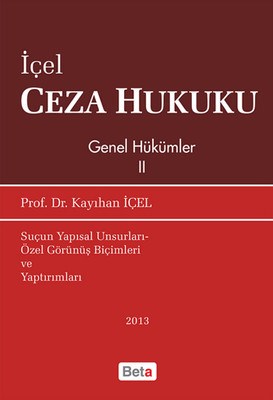 İçel
CEZA HUKUKU

Genel Hükümler
II

Prof. Dr. Kayıhan İÇEL

Suçun Yapısal Unsurları-
Özel Görünüş Biçimleri
ve
Yaptırımları

2013

Beta